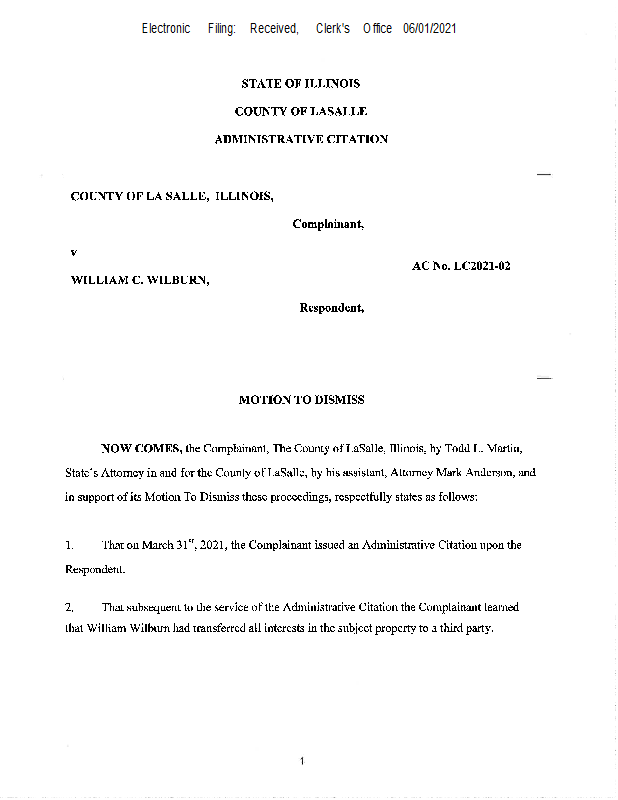 Electronic Filing: Received, Clerk's Office 06/01/2021

STATE OF ILLINOIS

COUNTY OF LASALLE

ADMINISTRATIVE CITATION

COUNTY OF LA SALLE, ILLINOIS,

Complainant,

v

AC No. LC2021-02

WILLIAM C. WILBURN,

Respondent,

MOTION TO DISMISS

NOW COMES, the Complainant, The County of LaSalle, Illinois, by Todd L. Martin, State's Attorney in and for the County of LaSalle, by his assistant, Attorney Mark Anderson, and in support of its Motion To Dismiss these proceedings, respectfully states as follows:

1. That on March 31st, 2021, the Complainant issued an Administrative Citation upon the Respondent.

2. That subsequent to the service of the Administrative Citation the Complainant learned that William Wilburn had transferred all interests in the subject property to a third party.

1